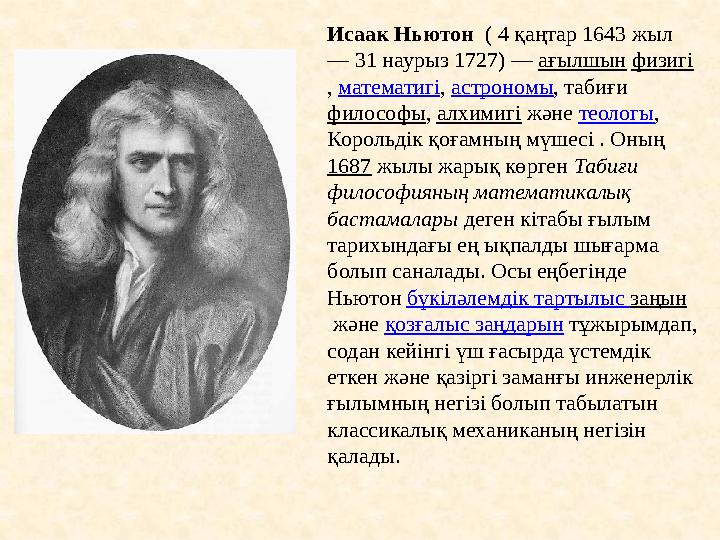 Исаак Ньютон ( 4 қаңтар 1643 жыл — 31 наурыз 1727) — ағылшын физигі , математигі, астрономы, табиғи философы, алхимигі және теологы, Корольдік қоғамның мүшесі . Оның 1687 жылы жарық көрген Табиғи философияның математикалық бастамалары деген кітабы ғылым тарихындағы ең ықпалды шығарма болып саналады. Осы еңбегінде Ньютон бүкіләлемдік тартылыс заңын және қозғалыс заңдарын тұжырымдап, содан кейінгі үш ғасырда үстемдік еткен және қазіргі заманғы инженерлік ғылымның негізі болып табылатын классикалық механиканың негізін қалады.